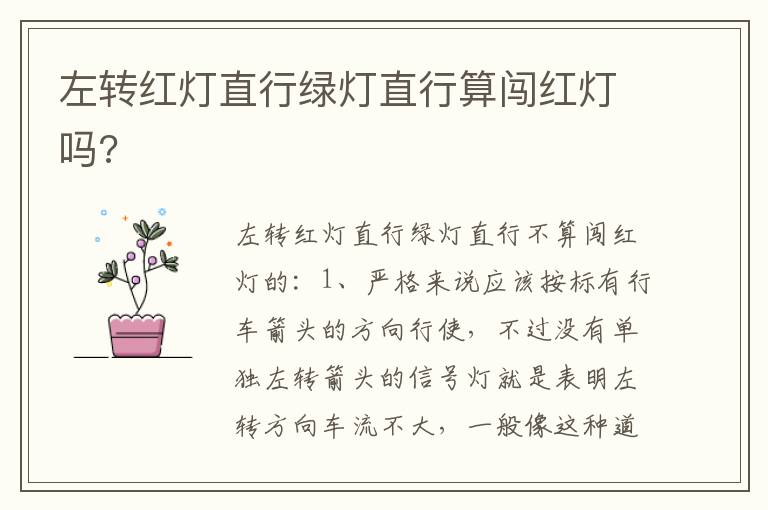 左转红灯直行绿灯直行算闯红灯吗?

左转红灯直行绿灯直行不算闯红灯的：1、严格来说应该按标有行车箭头的方向行使，不过没有单独左转箭头的信号灯就是表明左转方向车流不大，一般像这种道